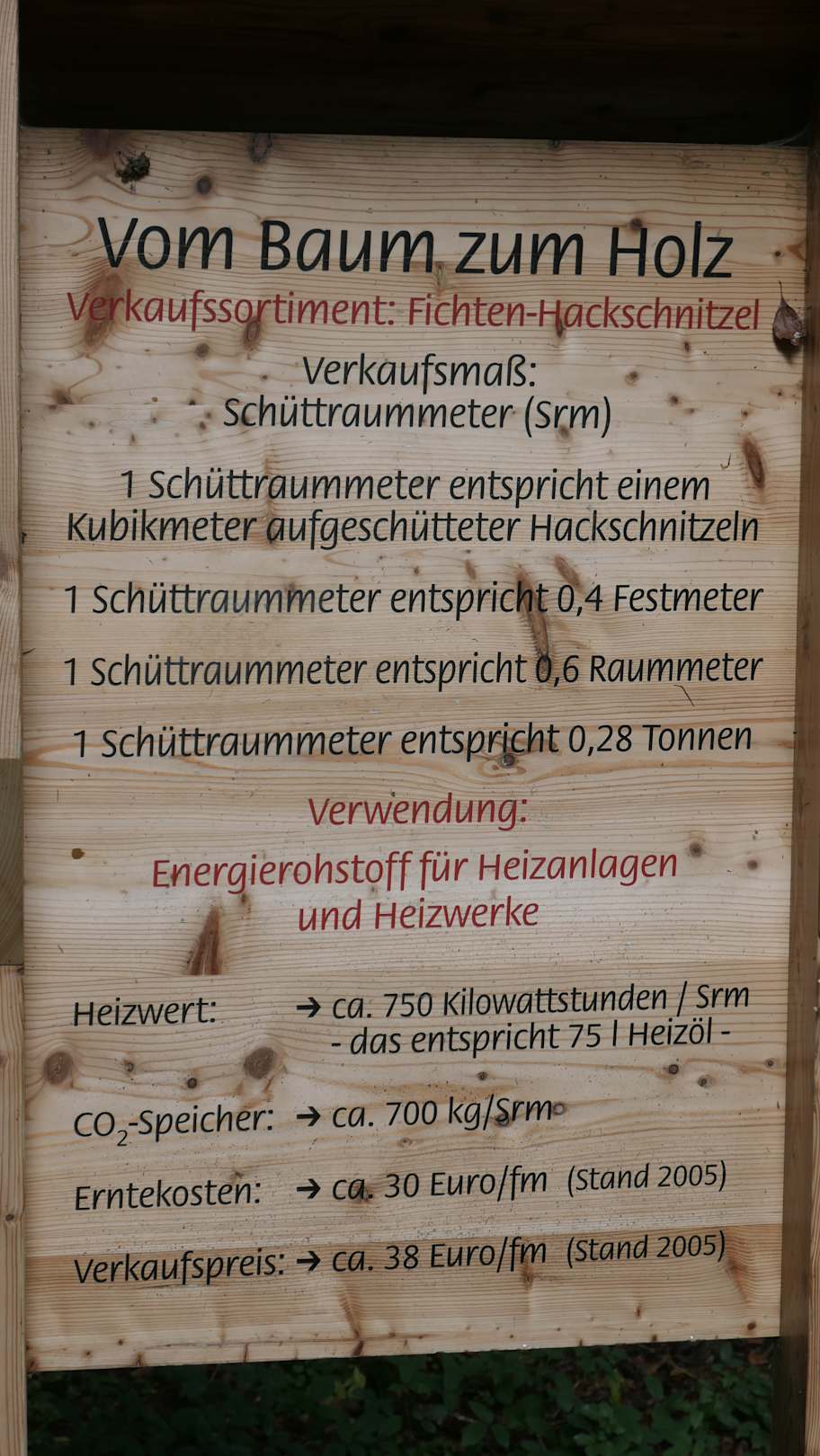 Vom Baum zum Holz

Verkaufssortiment: Fichten-Hackschnitzel

Verkaufsmaß:
Schüttraummeter (Srm)

1 Schüttraummeter entspricht einem Kubikmeter aufgeschütteter Hackschnitzeln

1 Schüttraummeter entspricht 0,4 Festmeter

1 Schüttraummeter entspricht 0,6 Raummeter

1 Schüttraummeter entspricht 0,28 Tonnen

Verwendung:

Energierohstoff für Heizanlagen
und Heizwerke

Heizwert: → ca. 750 Kilowattstunden / Srm
- das entspricht 75 l Heizöl -

$CO_2$-Speicher: → ca. 700 kg/Srm

Erntekosten: → ca. 30 Euro/fm (Stand 2005)

Verkaufspreis: → ca. 38 Euro/fm (Stand 2005)